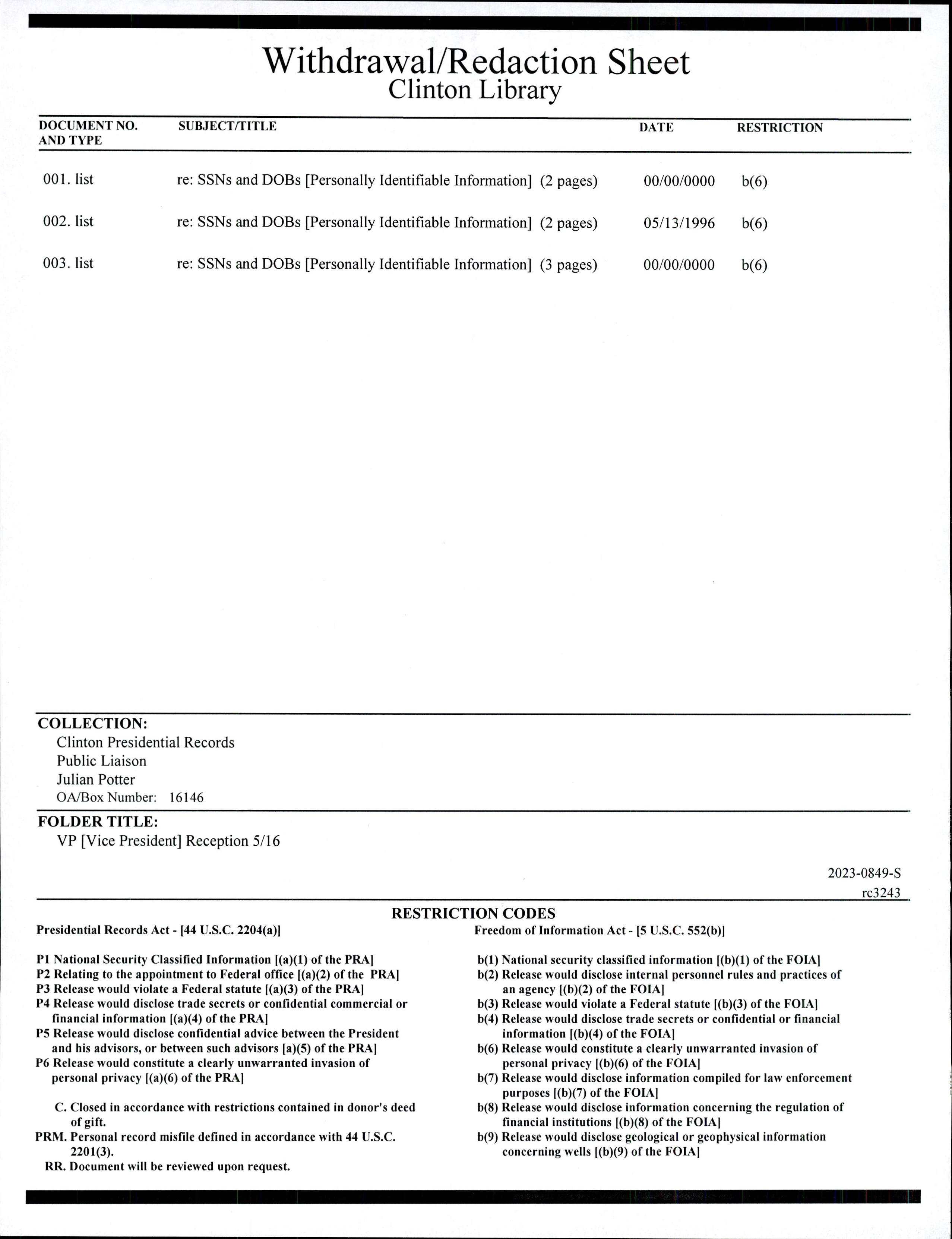 Withdrawal/Redaction Sheet
Clinton Library

| DOCUMENT NO. AND TYPE | SUBJECT/TITLE | DATE | RESTRICTION |
|---|---|---|---|
| 001. list | re: SSNs and DOBs [Personally Identifiable Information] (2 pages) | 00/00/0000 | b(6) |
| 002. list | re: SSNs and DOBs [Personally Identifiable Information] (2 pages) | 05/13/1996 | b(6) |
| 003. list | re: SSNs and DOBs [Personally Identifiable Information] (3 pages) | 00/00/0000 | b(6) |

COLLECTION:
Clinton Presidential Records
Public Liaison
Julian Potter
OA/Box Number: 16146

FOLDER TITLE:
VP [Vice President] Reception 5/16

2023-0849-S
rc3243

RESTRICTION CODES

Presidential Records Act - [44 U.S.C. 2204(a)]

P1 National Security Classified Information [(a)(1) of the PRA]
P2 Relating to the appointment to Federal office [(a)(2) of the PRA]
P3 Release would violate a Federal statute [(a)(3) of the PRA]
P4 Release would disclose trade secrets or confidential commercial or financial information [(a)(4) of the PRA]
P5 Release would disclose confidential advice between the President and his advisors, or between such advisors [a)(5) of the PRA]
P6 Release would constitute a clearly unwarranted invasion of personal privacy [(a)(6) of the PRA]

C. Closed in accordance with restrictions contained in donor's deed of gift.
PRM. Personal record misfile defined in accordance with 44 U.S.C. 2201(3).
RR. Document will be reviewed upon request.

Freedom of Information Act - [5 U.S.C. 552(b)]

b(1) National security classified information [(b)(1) of the FOIA]
b(2) Release would disclose internal personnel rules and practices of an agency [(b)(2) of the FOIA]
b(3) Release would violate a Federal statute [(b)(3) of the FOIA]
b(4) Release would disclose trade secrets or confidential or financial information [(b)(4) of the FOIA]
b(6) Release would constitute a clearly unwarranted invasion of personal privacy [(b)(6) of the FOIA]
b(7) Release would disclose information compiled for law enforcement purposes [(b)(7) of the FOIA]
b(8) Release would disclose information concerning the regulation of financial institutions [(b)(8) of the FOIA]
b(9) Release would disclose geological or geophysical information concerning wells [(b)(9) of the FOIA]